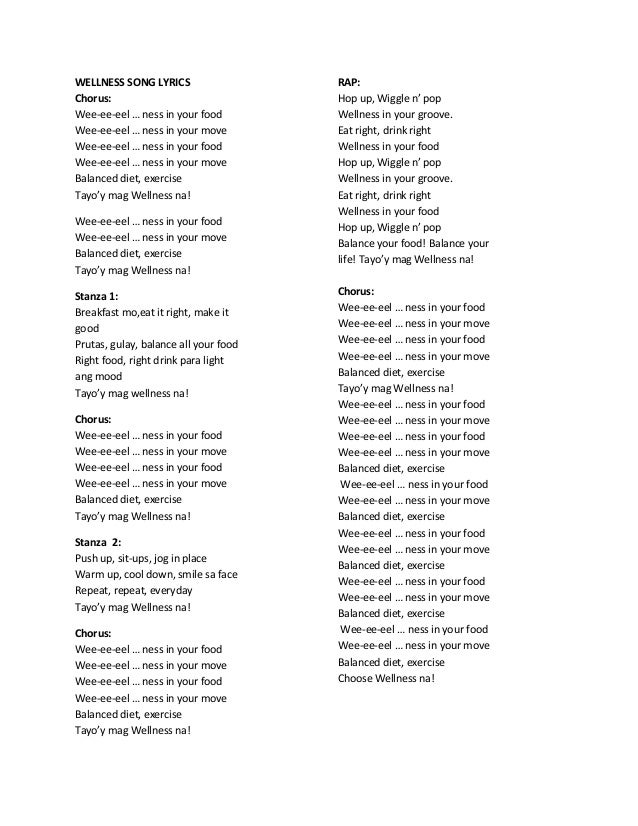 WELLNESS SONG LYRICS
Chorus:
Wee-ee-eel … ness in your food
Wee-ee-eel … ness in your move
Wee-ee-eel … ness in your food
Wee-ee-eel … ness in your move
Balanced diet, exercise
Tayo'y mag Wellness na!

Wee-ee-eel … ness in your food
Wee-ee-eel … ness in your move
Balanced diet, exercise
Tayo'y mag Wellness na!

Stanza 1:
Breakfast mo,eat it right, make it good
Prutas, gulay, balance all your food
Right food, right drink para light ang mood
Tayo'y mag wellness na!

Chorus:
Wee-ee-eel … ness in your food
Wee-ee-eel … ness in your move
Wee-ee-eel … ness in your food
Wee-ee-eel … ness in your move
Balanced diet, exercise
Tayo'y mag Wellness na!

Stanza 2:
Push up, sit-ups, jog in place
Warm up, cool down, smile sa face
Repeat, repeat, everyday
Tayo'y mag Wellness na!

Chorus:
Wee-ee-eel … ness in your food
Wee-ee-eel … ness in your move
Wee-ee-eel … ness in your food
Wee-ee-eel … ness in your move
Balanced diet, exercise
Tayo'y mag Wellness na!

RAP:
Hop up, Wiggle n' pop
Wellness in your groove.
Eat right, drink right
Wellness in your food
Hop up, Wiggle n' pop
Wellness in your groove.
Eat right, drink right
Wellness in your food
Hop up, Wiggle n' pop
Balance your food! Balance your life! Tayo'y mag Wellness na!

Chorus:
Wee-ee-eel … ness in your food
Wee-ee-eel … ness in your move
Wee-ee-eel … ness in your food
Wee-ee-eel … ness in your move
Balanced diet, exercise
Tayo'y mag Wellness na!
Wee-ee-eel … ness in your food
Wee-ee-eel … ness in your move
Wee-ee-eel … ness in your food
Wee-ee-eel … ness in your move
Balanced diet, exercise
Wee-ee-eel … ness in your food
Wee-ee-eel … ness in your move
Balanced diet, exercise
Wee-ee-eel … ness in your food
Wee-ee-eel … ness in your move
Balanced diet, exercise
Wee-ee-eel … ness in your food
Wee-ee-eel … ness in your move
Balanced diet, exercise
Wee-ee-eel … ness in your food
Wee-ee-eel … ness in your move
Balanced diet, exercise
Choose Wellness na!